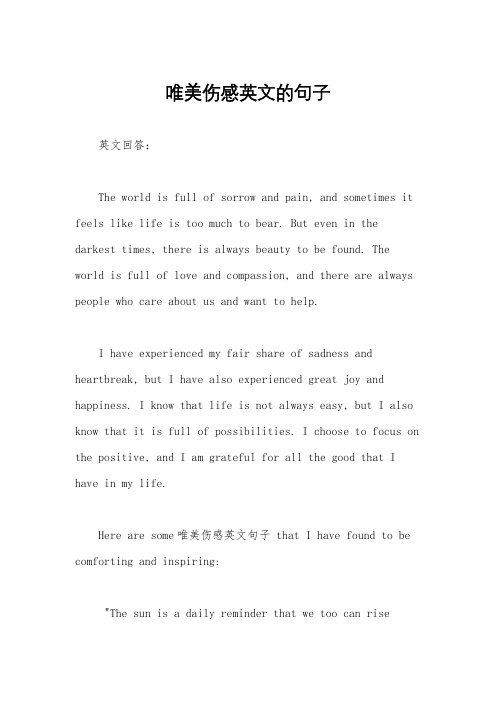 唯美伤感英文的句子

英文回答:

The world is full of sorrow and pain, and sometimes it feels like life is too much to bear. But even in the darkest times, there is always beauty to be found. The world is full of love and compassion, and there are always people who care about us and want to help.

I have experienced my fair share of sadness and heartbreak, but I have also experienced great joy and happiness. I know that life is not always easy, but I also know that it is full of possibilities. I choose to focus on the positive, and I am grateful for all the good that I have in my life.

Here are some 唯美伤感英文句子 that I have found to be comforting and inspiring:

"The sun is a daily reminder that we too can rise